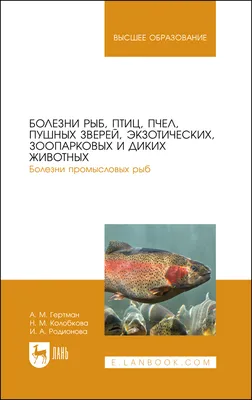 ВЫСШЕЕ ОБРАЗОВАНИЕ

БОЛЕЗНИ РЫБ, ПТИЦ, ПЧЕЛ, ПУШНЫХ ЗВЕРЕЙ, ЭКЗОТИЧЕСКИХ, ЗООПАРКОВЫХ И ДИКИХ ЖИВОТНЫХ
Болезни промысловых рыб

А. М. Гертман
Н. М. Колобкова
И. А. Родионова

ЛАНЬ

E.LANBOOK.COM